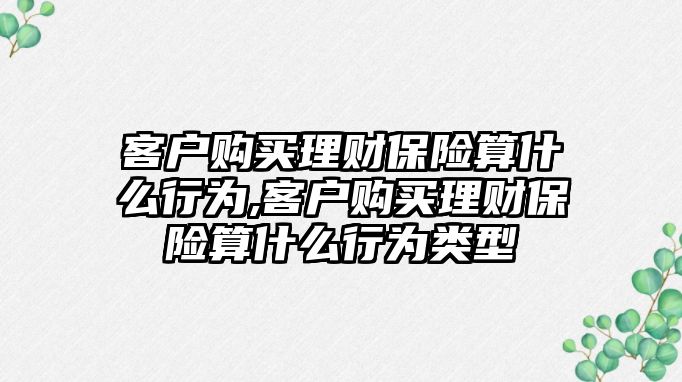 客户购买理财保险算什么行为,客户购买理财保险算什么行为类型